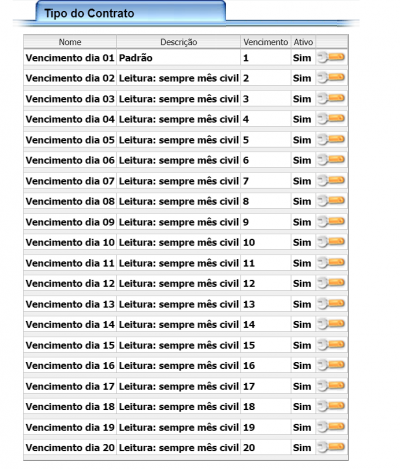 Tipo do Contrato

| Nome | Descrição | Vencimento | Ativo | |
|---|---|---|---|---|
| Vencimento dia 01 | Padrão | 1 | Sim | |
| Vencimento dia 02 | Leitura: sempre mês civil | 2 | Sim | |
| Vencimento dia 03 | Leitura: sempre mês civil | 3 | Sim | |
| Vencimento dia 04 | Leitura: sempre mês civil | 4 | Sim | |
| Vencimento dia 05 | Leitura: sempre mês civil | 5 | Sim | |
| Vencimento dia 06 | Leitura: sempre mês civil | 6 | Sim | |
| Vencimento dia 07 | Leitura: sempre mês civil | 7 | Sim | |
| Vencimento dia 08 | Leitura: sempre mês civil | 8 | Sim | |
| Vencimento dia 09 | Leitura: sempre mês civil | 9 | Sim | |
| Vencimento dia 10 | Leitura: sempre mês civil | 10 | Sim | |
| Vencimento dia 11 | Leitura: sempre mês civil | 11 | Sim | |
| Vencimento dia 12 | Leitura: sempre mês civil | 12 | Sim | |
| Vencimento dia 13 | Leitura: sempre mês civil | 13 | Sim | |
| Vencimento dia 14 | Leitura: sempre mês civil | 14 | Sim | |
| Vencimento dia 15 | Leitura: sempre mês civil | 15 | Sim | |
| Vencimento dia 16 | Leitura: sempre mês civil | 16 | Sim | |
| Vencimento dia 17 | Leitura: sempre mês civil | 17 | Sim | |
| Vencimento dia 18 | Leitura: sempre mês civil | 18 | Sim | |
| Vencimento dia 19 | Leitura: sempre mês civil | 19 | Sim | |
| Vencimento dia 20 | Leitura: sempre mês civil | 20 | Sim | |